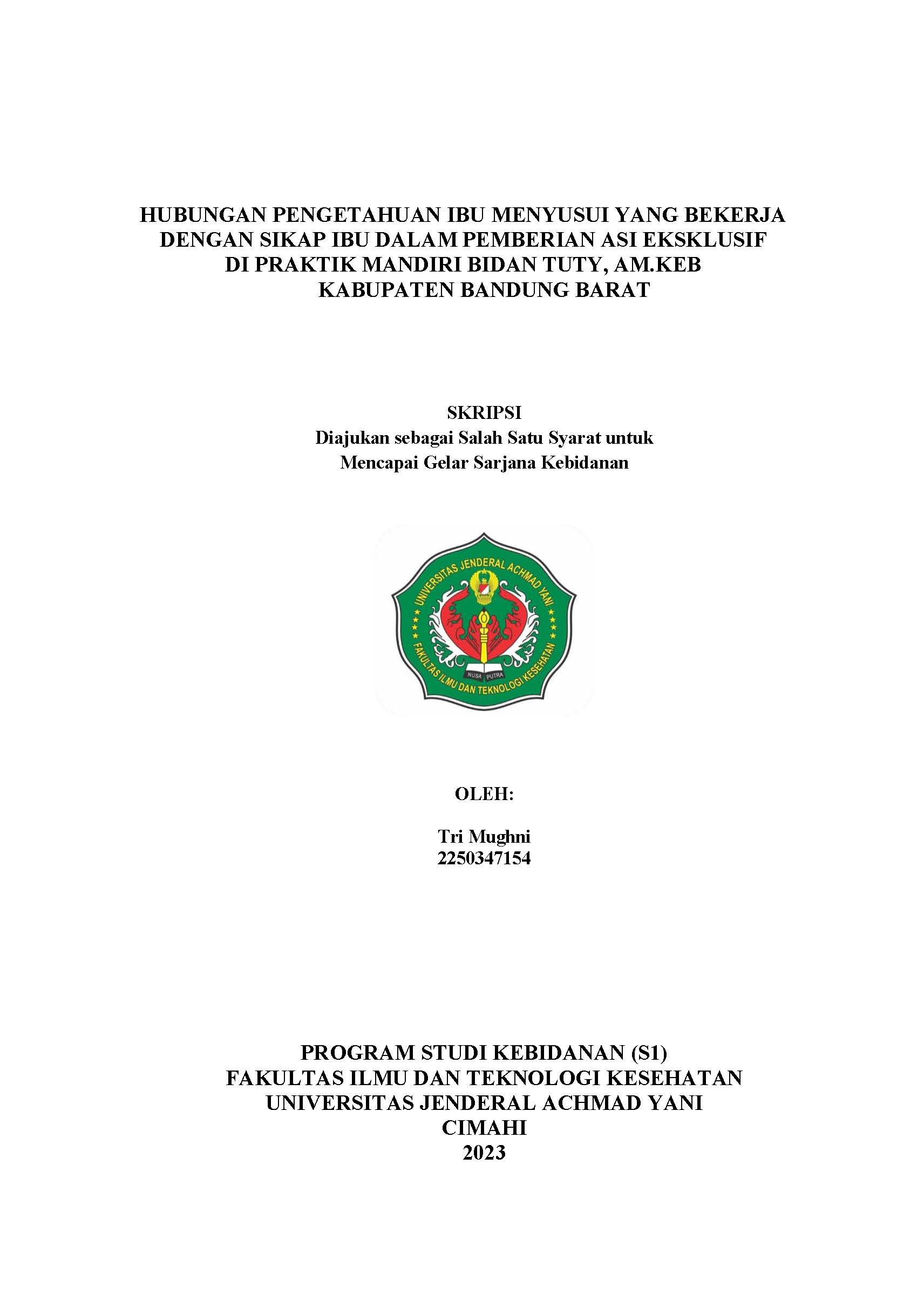 HUBUNGAN PENGETAHUAN IBU MENYUSUI YANG BEKERJA DENGAN SIKAP IBU DALAM PEMBERIAN ASI EKSKLUSIF DI PRAKTIK MANDIRI BIDAN TUTY, AM.KEB KABUPATEN BANDUNG BARAT

SKRIPSI
Diajukan sebagai Salah Satu Syarat untuk Mencapai Gelar Sarjana Kebidanan

UNIVERSITAS JENDERAL ACHMAD YANI
NUSA PUTRA
FAKULTAS ILMU DAN TEKNOLOGI KESEHATAN

OLEH:

Tri Mughni
2250347154

PROGRAM STUDI KEBIDANAN (S1)
FAKULTAS ILMU DAN TEKNOLOGI KESEHATAN
UNIVERSITAS JENDERAL ACHMAD YANI
CIMAHI
2023